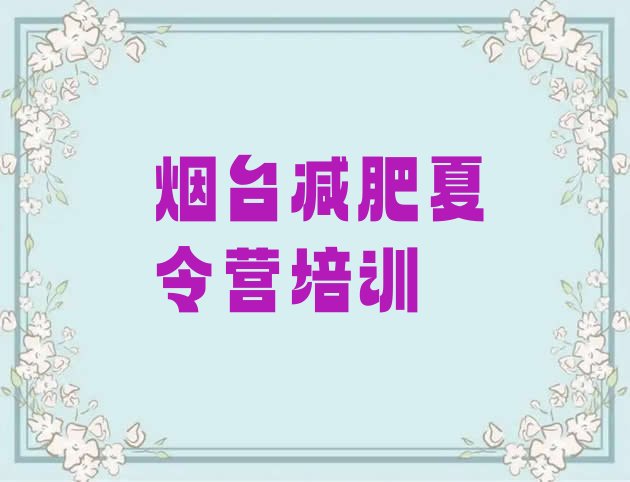 烟台减肥夏令营培训